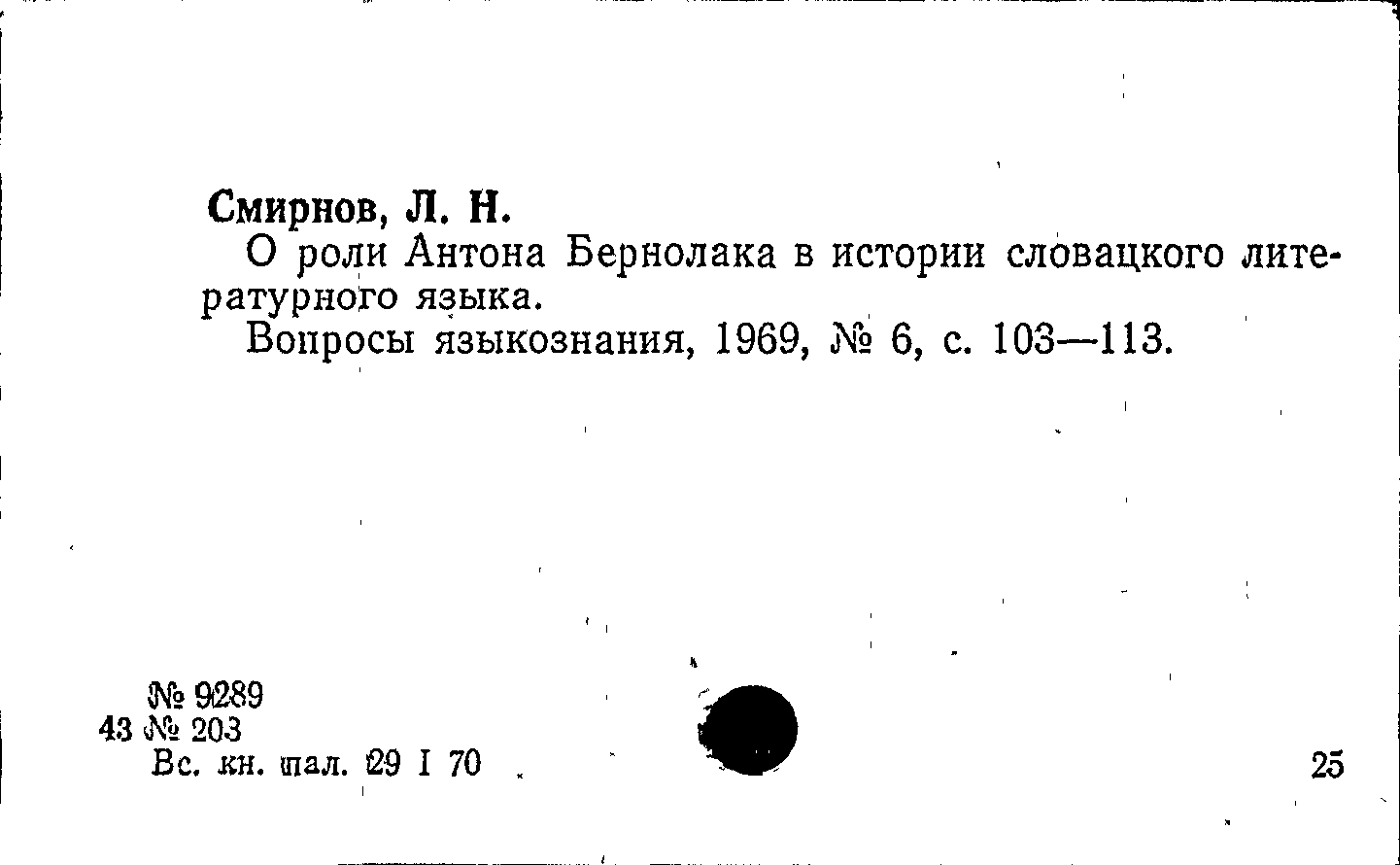 Смирнов, Л. Н.

О роли Антона Бернолака в истории словацкого литературного языка.

Вопросы языкознания, 1969, № 6, с. 103—113.

№ 9289
43 № 203
Вс. кн. пал. 29 I 70

25